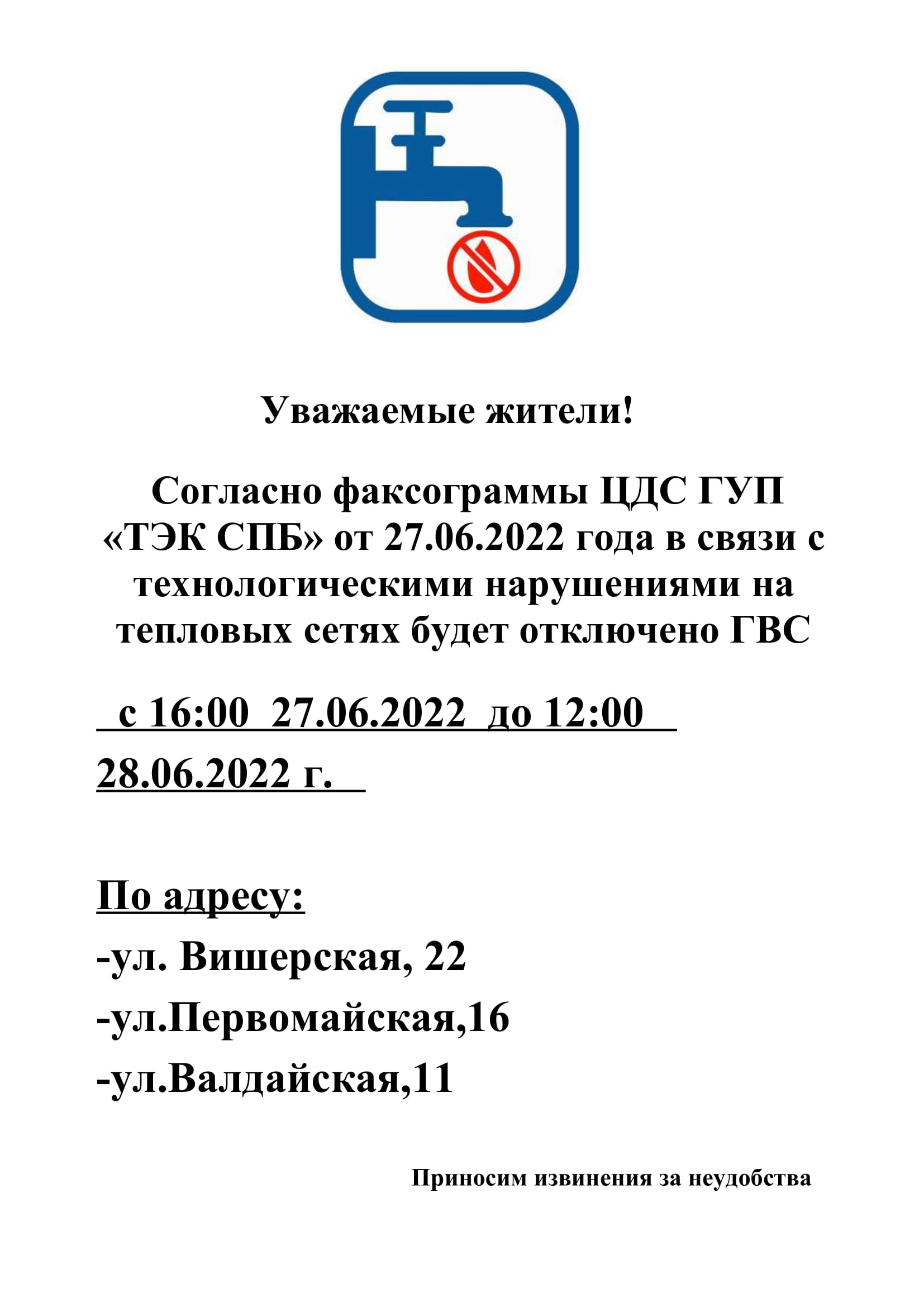 Уважаемые жители!

Согласно факсограммы ЦДС ГУП «ТЭК СПБ» от 27.06.2022 года в связи с технологическими нарушениями на тепловых сетях будет отключено ГВС

с 16:00 27.06.2022 до 12:00 28.06.2022 г.

По адресу:

-ул. Вишерская, 22

-ул.Первомайская,16

-ул.Валдайская,11

Приносим извинения за неудобства